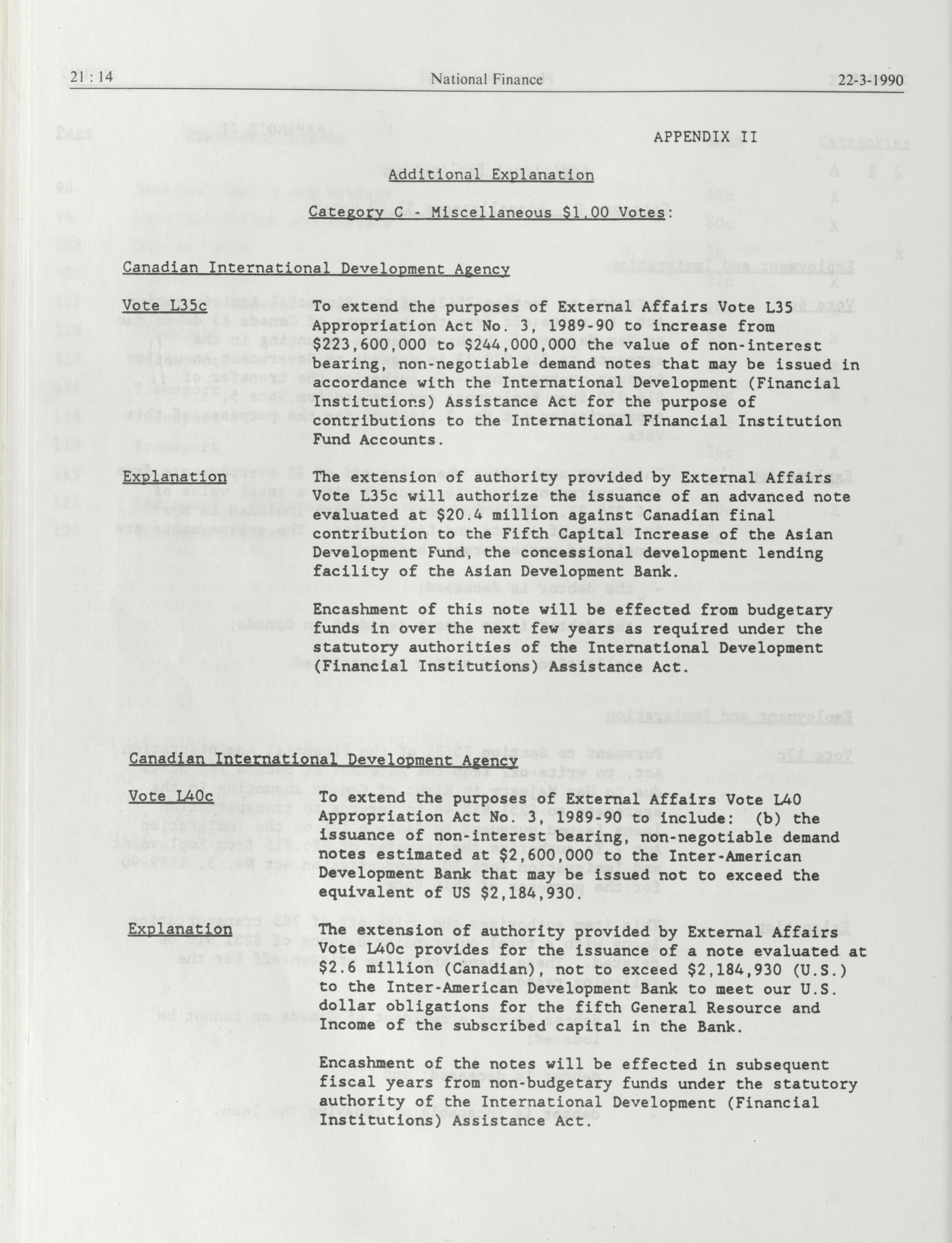 21 : 14 National Finance 22-3-1990

APPENDIX II

Additional Explanation

Category C - Miscellaneous $1.00 Votes:

Canadian International Development Agency

Vote L35c To extend the purposes of External Affairs Vote L35 Appropriation Act No. 3, 1989-90 to increase from $223,600,000 to $244,000,000 the value of non-interest bearing, non-negotiable demand notes that may be issued in accordance with the International Development (Financial Institutions) Assistance Act for the purpose of contributions to the International Financial Institution Fund Accounts.

Explanation The extension of authority provided by External Affairs Vote L35c will authorize the issuance of an advanced note evaluated at $20.4 million against Canadian final contribution to the Fifth Capital Increase of the Asian Development Fund, the concessional development lending facility of the Asian Development Bank.

Encashment of this note will be effected from budgetary funds in over the next few years as required under the statutory authorities of the International Development (Financial Institutions) Assistance Act.

Canadian International Development Agency

Vote L40c To extend the purposes of External Affairs Vote L40 Appropriation Act No. 3, 1989-90 to include: (b) the issuance of non-interest bearing, non-negotiable demand notes estimated at $2,600,000 to the Inter-American Development Bank that may be issued not to exceed the equivalent of US $2,184,930.

Explanation The extension of authority provided by External Affairs Vote L40c provides for the issuance of a note evaluated at $2.6 million (Canadian), not to exceed $2,184,930 (U.S.) to the Inter-American Development Bank to meet our U.S. dollar obligations for the fifth General Resource and Income of the subscribed capital in the Bank.

Encashment of the notes will be effected in subsequent fiscal years from non-budgetary funds under the statutory authority of the International Development (Financial Institutions) Assistance Act.